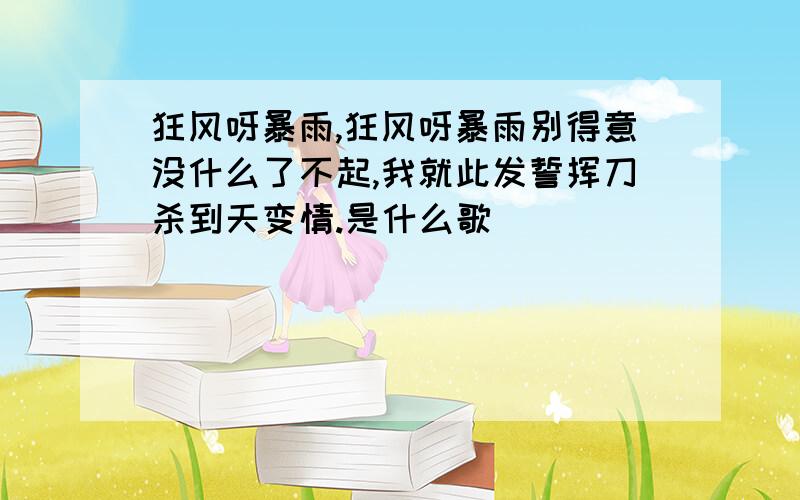 狂风呀暴雨,狂风呀暴雨别得意没什么了不起,我就此发誓挥刀杀到天变情.是什么歌